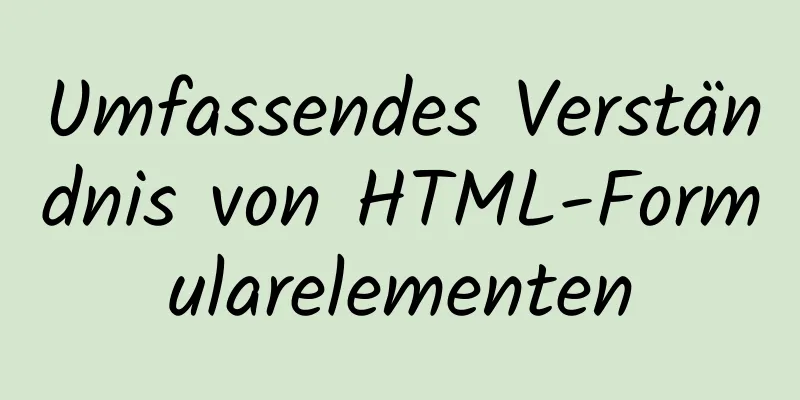 Umfassendes Verständnis von HTML-Formularelementen